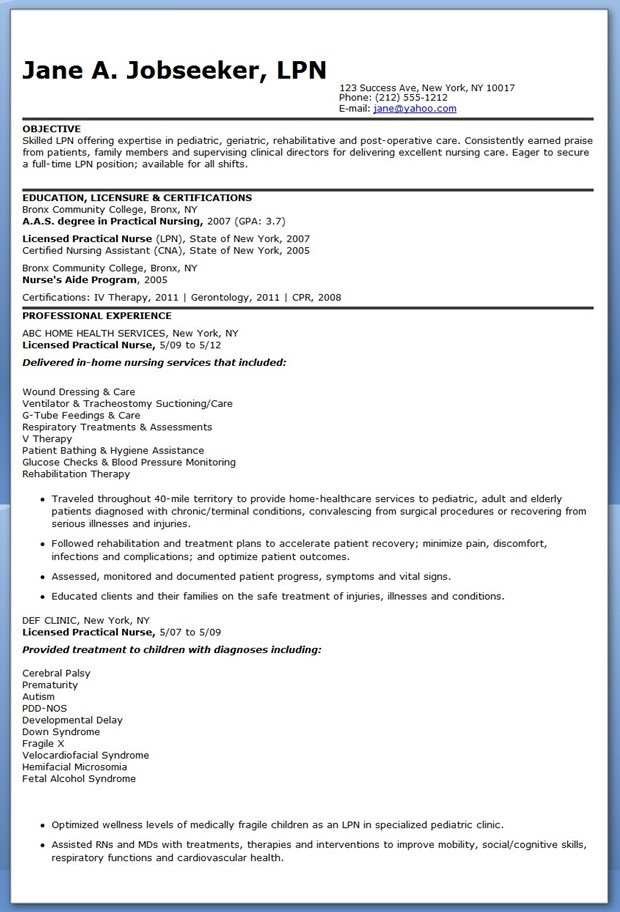 Jane A. Jobseeker, LPN

123 Success Ave, New York, NY 10017
Phone: (212) 555-1212
E-mail: jane@yahoo.com

OBJECTIVE
Skilled LPN offering expertise in pediatric, geriatric, rehabilitative and post-operative care. Consistently earned praise from patients, family members and supervising clinical directors for delivering excellent nursing care. Eager to secure a full-time LPN position; available for all shifts.

EDUCATION, LICENSURE & CERTIFICATIONS
Bronx Community College, Bronx, NY
A.A.S. degree in Practical Nursing, 2007 (GPA: 3.7)

Licensed Practical Nurse (LPN), State of New York, 2007
Certified Nursing Assistant (CNA), State of New York, 2005

Bronx Community College, Bronx, NY
Nurse's Aide Program, 2005

Certifications: IV Therapy, 2011 | Gerontology, 2011 | CPR, 2008

PROFESSIONAL EXPERIENCE
ABC HOME HEALTH SERVICES, New York, NY
Licensed Practical Nurse, 5/09 to 5/12

Delivered in-home nursing services that included:

Wound Dressing & Care
Ventilator & Tracheostomy Suctioning/Care
G-Tube Feedings & Care
Respiratory Treatments & Assessments
V Therapy
Patient Bathing & Hygiene Assistance
Glucose Checks & Blood Pressure Monitoring
Rehabilitation Therapy

• Traveled throughout 40-mile territory to provide home-healthcare services to pediatric, adult and elderly patients diagnosed with chronic/terminal conditions, convalescing from surgical procedures or recovering from serious illnesses and injuries.
• Followed rehabilitation and treatment plans to accelerate patient recovery; minimize pain, discomfort, infections and complications; and optimize patient outcomes.
• Assessed, monitored and documented patient progress, symptoms and vital signs.
• Educated clients and their families on the safe treatment of injuries, illnesses and conditions.

DEF CLINIC, New York, NY
Licensed Practical Nurse, 5/07 to 5/09

Provided treatment to children with diagnoses including:

Cerebral Palsy
Prematurity
Autism
PDD-NOS
Developmental Delay
Down Syndrome
Fragile X
Velocardiofacial Syndrome
Hemifacial Microsomia
Fetal Alcohol Syndrome

• Optimized wellness levels of medically fragile children as an LPN in specialized pediatric clinic.
• Assisted RNs and MDs with treatments, therapies and interventions to improve mobility, social/cognitive skills, respiratory functions and cardiovascular health.